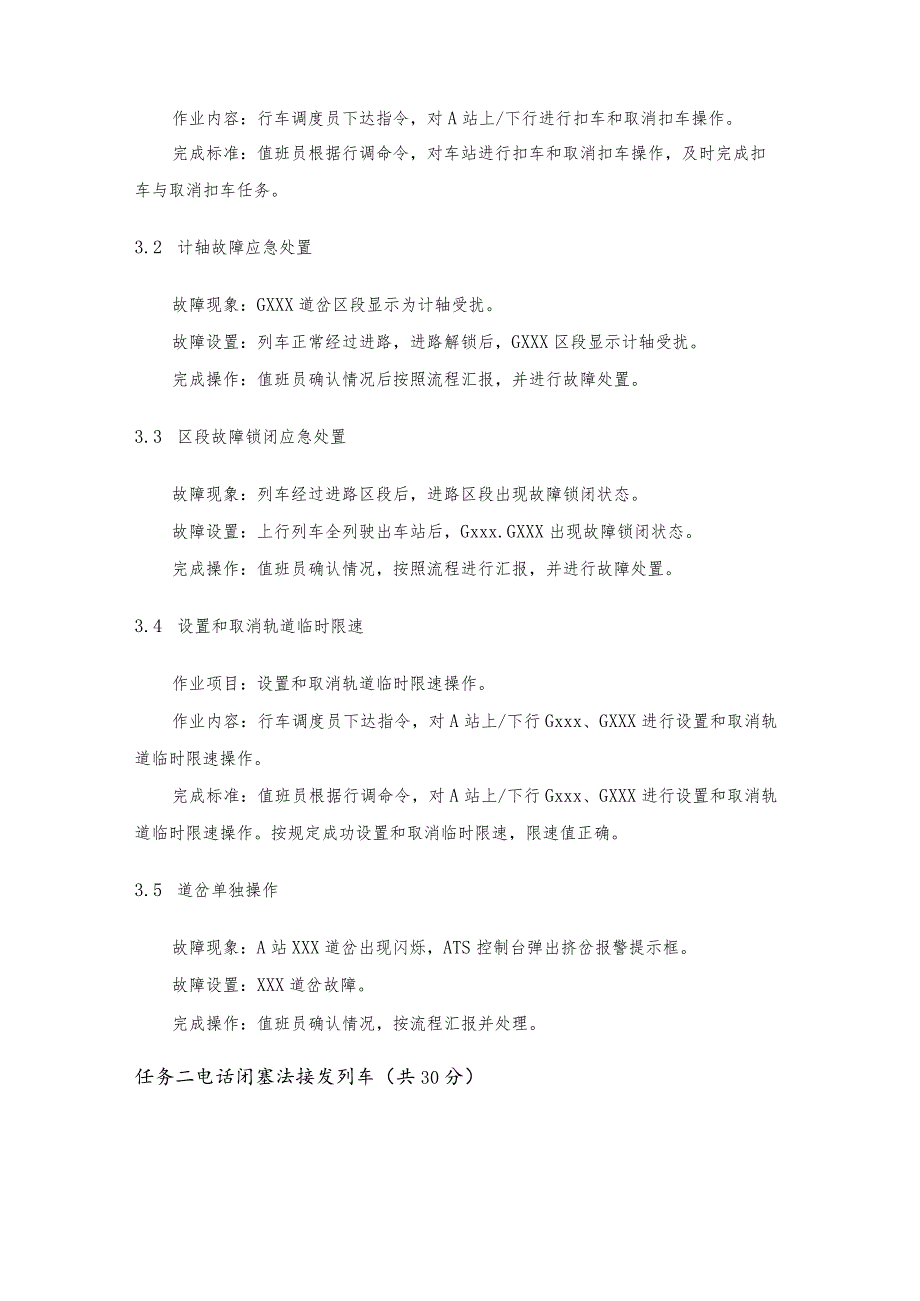 作业内容：行车调度员下达指令，对A站上/下行进行扣车和取消扣车操作。

完成标准：值班员根据行调命令，对车站进行扣车和取消扣车操作，及时完成扣车与取消扣车任务。

3.2 计轴故障应急处置

故障现象：GXXX道岔区段显示为计轴受扰。

故障设置：列车正常经过进路，进路解锁后，GXXX区段显示计轴受扰。

完成操作：值班员确认情况后按照流程汇报，并进行故障处置。

3.3 区段故障锁闭应急处置

故障现象：列车经过进路区段后，进路区段出现故障锁闭状态。

故障设置：上行列车全列驶出车站后，Gxxx.GXXX出现故障锁闭状态。

完成操作：值班员确认情况，按照流程进行汇报，并进行故障处置。

3.4 设置和取消轨道临时限速

作业项目：设置和取消轨道临时限速操作。

作业内容：行车调度员下达指令，对A站上/下行Gxxx、GXXX进行设置和取消轨道临时限速操作。

完成标准：值班员根据行调命令，对A站上/下行Gxxx、GXXX进行设置和取消轨道临时限速操作。按规定成功设置和取消临时限速，限速值正确。

3.5 道岔单独操作

故障现象：A站XXX道岔出现闪烁，ATS控制台弹出挤岔报警提示框。

故障设置：XXX道岔故障。

完成操作：值班员确认情况，按流程汇报并处理。

任务二电话闭塞法接发列车（共30分）